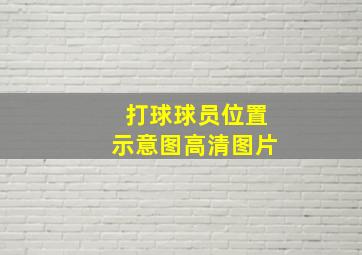 打球球员位置
示意图高清图片